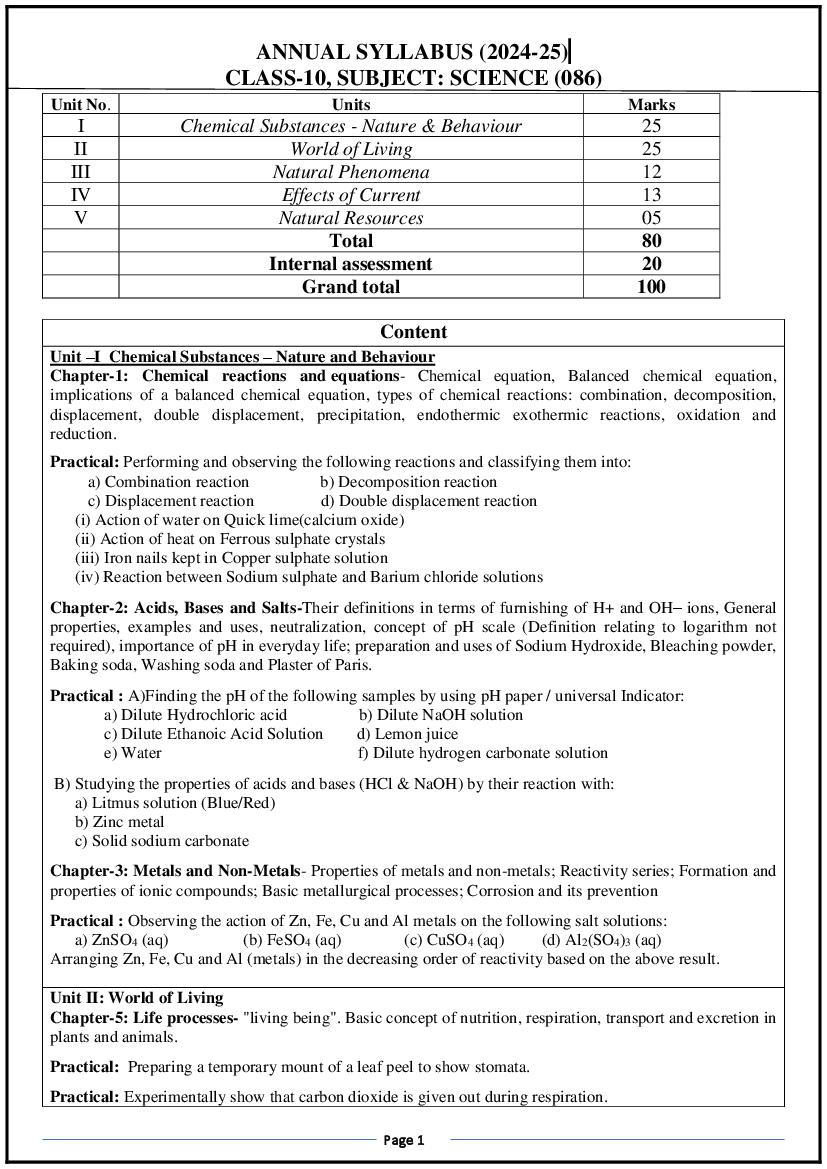 ANNUAL SYLLABUS (2024-25)
CLASS-10, SUBJECT: SCIENCE (086)

| Unit No. | Units | Marks |
|---|---|---|
| I | Chemical Substances - Nature & Behaviour | 25 |
| II | World of Living | 25 |
| III | Natural Phenomena | 12 |
| IV | Effects of Current | 13 |
| V | Natural Resources | 05 |
| | Total | 80 |
| | Internal assessment | 20 |
| | Grand total | 100 |

Content

Unit –I Chemical Substances – Nature and Behaviour
Chapter-1: Chemical reactions and equations- Chemical equation, Balanced chemical equation, implications of a balanced chemical equation, types of chemical reactions: combination, decomposition, displacement, double displacement, precipitation, endothermic exothermic reactions, oxidation and reduction.

Practical: Performing and observing the following reactions and classifying them into:
a) Combination reaction b) Decomposition reaction
c) Displacement reaction d) Double displacement reaction
(i) Action of water on Quick lime(calcium oxide)
(ii) Action of heat on Ferrous sulphate crystals
(iii) Iron nails kept in Copper sulphate solution
(iv) Reaction between Sodium sulphate and Barium chloride solutions

Chapter-2: Acids, Bases and Salts-Their definitions in terms of furnishing of H+ and OH– ions, General properties, examples and uses, neutralization, concept of pH scale (Definition relating to logarithm not required), importance of pH in everyday life; preparation and uses of Sodium Hydroxide, Bleaching powder, Baking soda, Washing soda and Plaster of Paris.

Practical : A)Finding the pH of the following samples by using pH paper / universal Indicator:
a) Dilute Hydrochloric acid b) Dilute NaOH solution
c) Dilute Ethanoic Acid Solution d) Lemon juice
e) Water f) Dilute hydrogen carbonate solution

B) Studying the properties of acids and bases (HCl & NaOH) by their reaction with:
a) Litmus solution (Blue/Red)
b) Zinc metal
c) Solid sodium carbonate

Chapter-3: Metals and Non-Metals- Properties of metals and non-metals; Reactivity series; Formation and properties of ionic compounds; Basic metallurgical processes; Corrosion and its prevention

Practical : Observing the action of Zn, Fe, Cu and Al metals on the following salt solutions:
a) $ZnSO_4$ (aq) (b) $FeSO_4$ (aq) (c) $CuSO_4$ (aq) (d) $Al_2(SO_4)_3$ (aq)
Arranging Zn, Fe, Cu and Al (metals) in the decreasing order of reactivity based on the above result.

Unit II: World of Living
Chapter-5: Life processes- "living being". Basic concept of nutrition, respiration, transport and excretion in plants and animals.

Practical: Preparing a temporary mount of a leaf peel to show stomata.

Practical: Experimentally show that carbon dioxide is given out during respiration.

Page 1